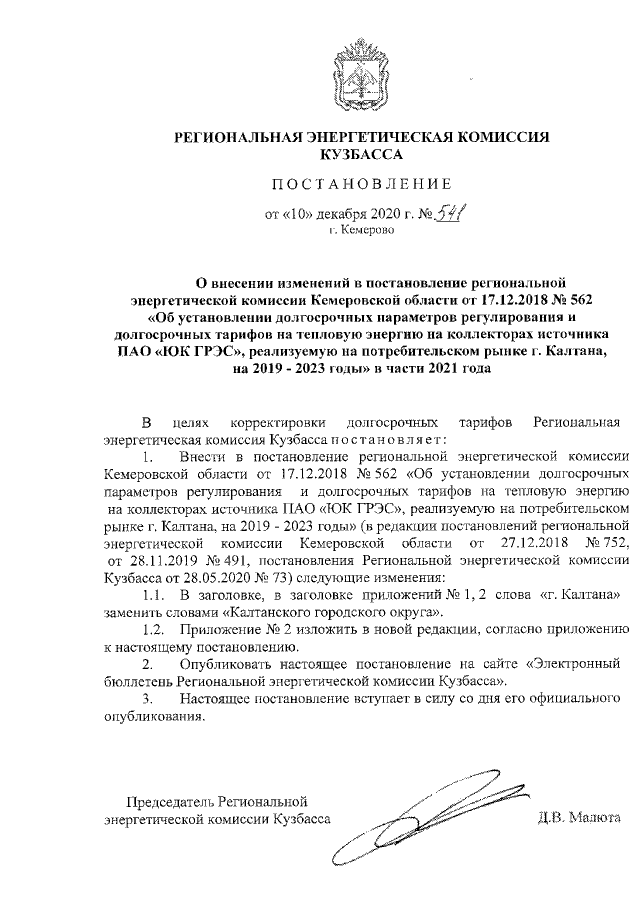 РЕГИОНАЛЬНАЯ ЭНЕРГЕТИЧЕСКАЯ КОМИССИЯ КУЗБАССА

ПОСТАНОВЛЕНИЕ

от «10» декабря 2020 г. № 541
г. Кемерово

О внесении изменений в постановление региональной энергетической комиссии Кемеровской области от 17.12.2018 № 562 «Об установлении долгосрочных параметров регулирования и долгосрочных тарифов на тепловую энергию на коллекторах источника ПАО «ЮК ГРЭС», реализуемую на потребительском рынке г. Калтана, на 2019 - 2023 годы» в части 2021 года

В целях корректировки долгосрочных тарифов Региональная энергетическая комиссия Кузбасса постановляет:

1. Внести в постановление региональной энергетической комиссии Кемеровской области от 17.12.2018 № 562 «Об установлении долгосрочных параметров регулирования и долгосрочных тарифов на тепловую энергию на коллекторах источника ПАО «ЮК ГРЭС», реализуемую на потребительском рынке г. Калтана, на 2019 - 2023 годы» (в редакции постановлений региональной энергетической комиссии Кемеровской области от 27.12.2018 № 752, от 28.11.2019 № 491, постановления Региональной энергетической комиссии Кузбасса от 28.05.2020 № 73) следующие изменения:

1.1. В заголовке, в заголовке приложений № 1, 2 слова «г. Калтана» заменить словами «Калтанского городского округа».

1.2. Приложение № 2 изложить в новой редакции, согласно приложению к настоящему постановлению.

2. Опубликовать настоящее постановление на сайте «Электронный бюллетень Региональной энергетической комиссии Кузбасса».

3. Настоящее постановление вступает в силу со дня его официального опубликования.

Председатель Региональной энергетической комиссии Кузбасса

Д.В. Малюта